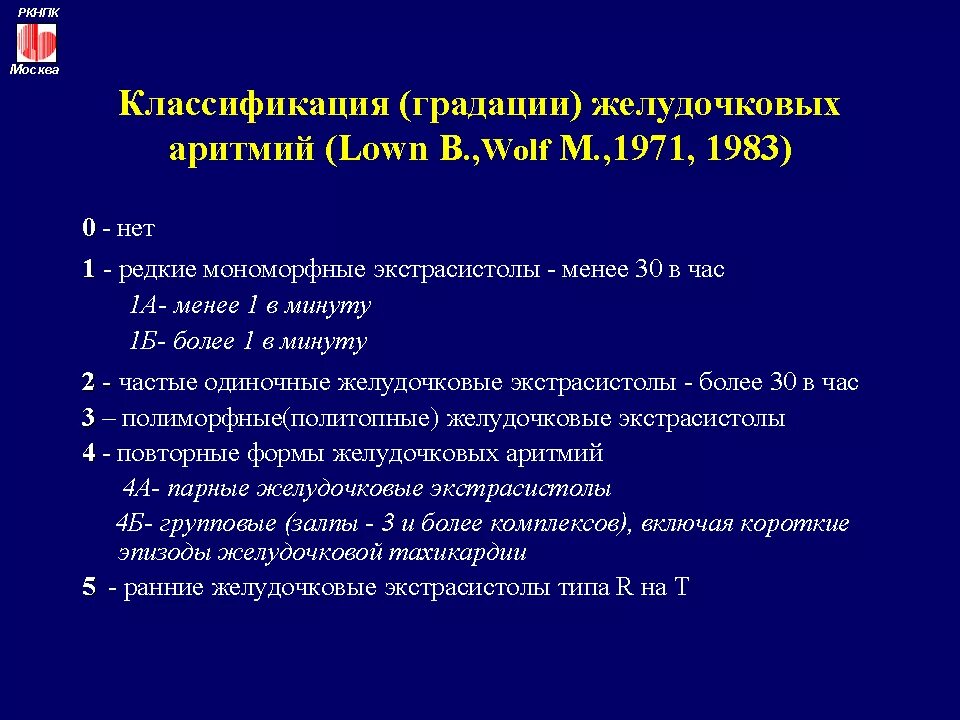 РКНПК
Москва

Классификация (градации) желудочковых аритмий (Lown B.,Wolf M.,1971, 1983)

0 - нет

1 - редкие мономорфные экстрасистолы - менее 30 в час

1А- менее 1 в минуту

1Б- более 1 в минуту

2 - частые одиночные желудочковые экстрасистолы - более 30 в час

3 – полиморфные(политопные) желудочковые экстрасистолы

4 - повторные формы желудочковых аритмий

4А- парные желудочковые экстрасистолы

4Б- групповые (залпы - 3 и более комплексов), включая короткие эпизоды желудочковой тахикардии

5 - ранние желудочковые экстрасистолы типа R на T